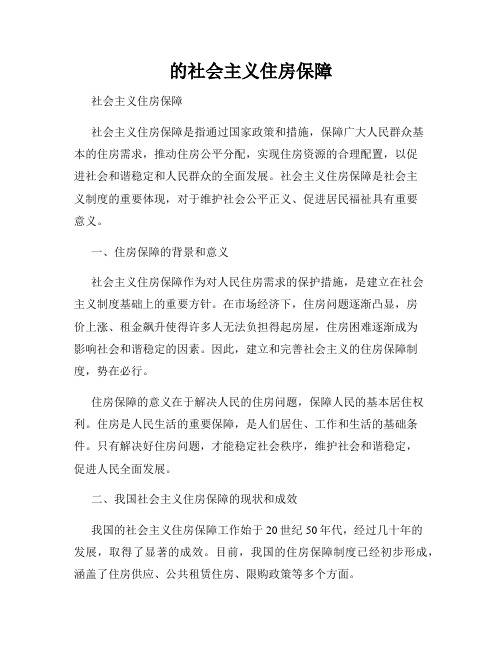 的社会主义住房保障

社会主义住房保障

社会主义住房保障是指通过国家政策和措施，保障广大人民群众基本的住房需求，推动住房公平分配，实现住房资源的合理配置，以促进社会和谐稳定和人民群众的全面发展。社会主义住房保障是社会主义制度的重要体现，对于维护社会公平正义、促进居民福祉具有重要意义。

一、住房保障的背景和意义

社会主义住房保障作为对人民住房需求的保护措施，是建立在社会主义制度基础上的重要方针。在市场经济下，住房问题逐渐凸显，房价上涨、租金飙升使得许多人无法负担得起房屋，住房困难逐渐成为影响社会和谐稳定的因素。因此，建立和完善社会主义的住房保障制度，势在必行。

住房保障的意义在于解决人民的住房问题，保障人民的基本居住权利。住房是人民生活的重要保障，是人们居住、工作和生活的基础条件。只有解决好住房问题，才能稳定社会秩序，维护社会和谐稳定，促进人民全面发展。

二、我国社会主义住房保障的现状和成效

我国的社会主义住房保障工作始于20世纪50年代，经过几十年的发展，取得了显著的成效。目前，我国的住房保障制度已经初步形成，涵盖了住房供应、公共租赁住房、限购政策等多个方面。